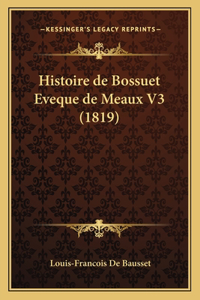 —KESSINGER'S LEGACY REPRINTS—

Histoire de Bossuet Eveque de Meaux V3 (1819)

Louis-Francois De Bausset